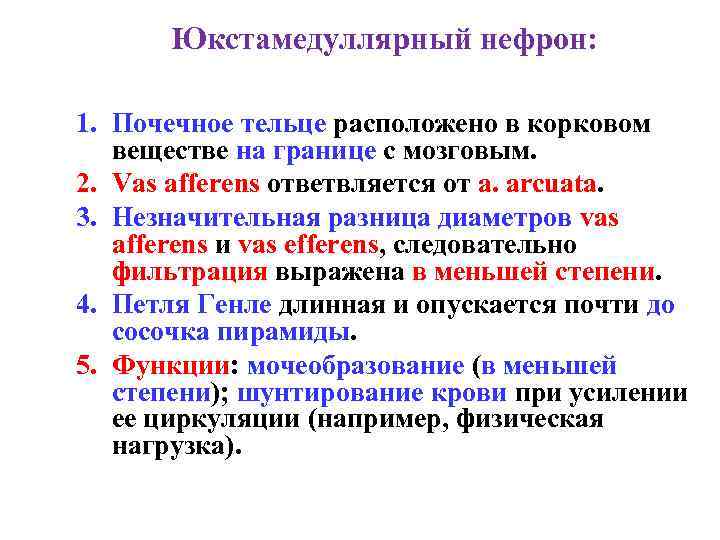 Юкстамедуллярный нефрон:

1. Почечное тельце расположено в корковом веществе на границе с мозговым.
2. Vas afferens ответвляется от a. arcuata.
3. Незначительная разница диаметров vas afferens и vas efferens, следовательно фильтрация выражена в меньшей степени.
4. Петля Генле длинная и опускается почти до сосочка пирамиды.
5. Функции: мочеобразование (в меньшей степени); шунтирование крови при усилении ее циркуляции (например, физическая нагрузка).